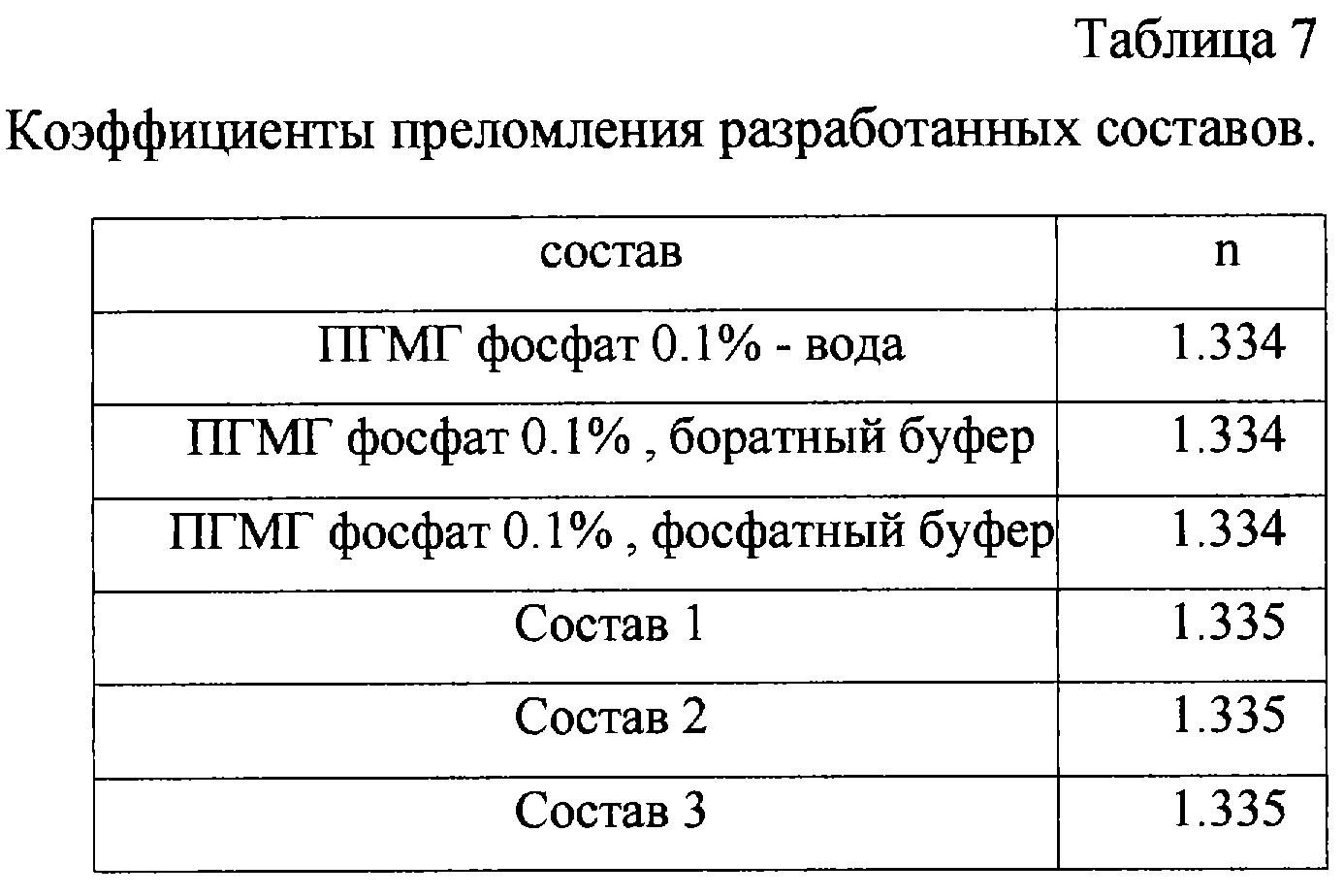 Таблица 7

Коэффициенты преломления разработанных составов.

| состав | n |
|---|---|
| ПГМГ фосфат 0.1% - вода | 1.334 |
| ПГМГ фосфат 0.1% , боратный буфер | 1.334 |
| ПГМГ фосфат 0.1% , фосфатный буфер | 1.334 |
| Состав 1 | 1.335 |
| Состав 2 | 1.335 |
| Состав 3 | 1.335 |